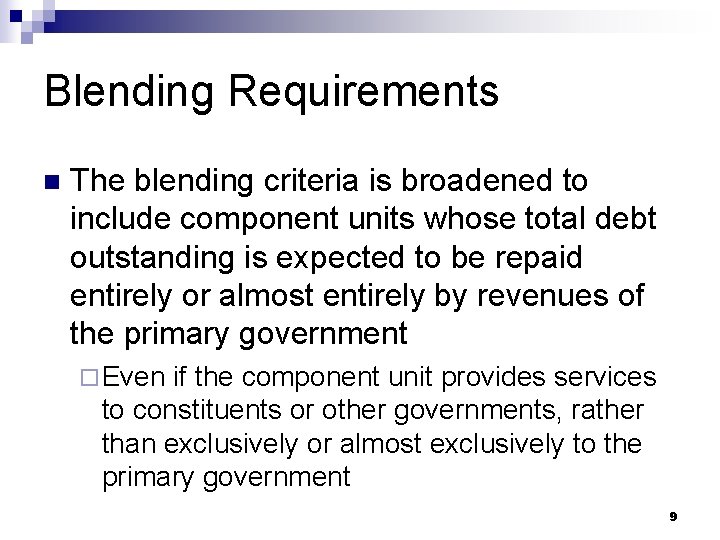 Blending Requirements

The blending criteria is broadened to include component units whose total debt outstanding is expected to be repaid entirely or almost entirely by revenues of the primary government

Even if the component unit provides services to constituents or other governments, rather than exclusively or almost exclusively to the primary government

9